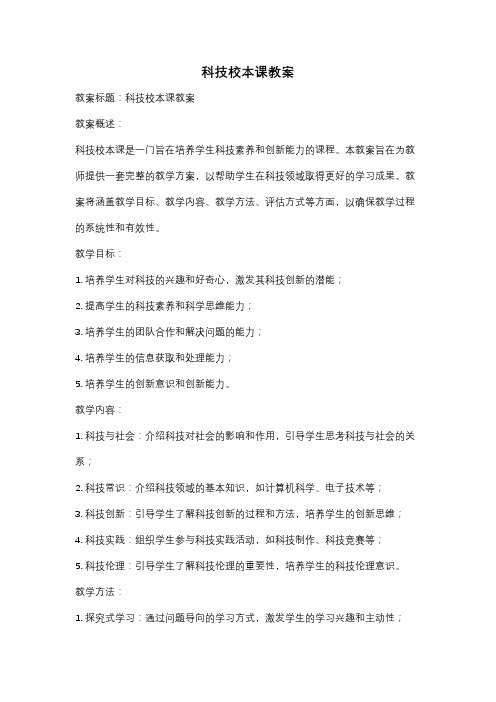 科技校本课教案

教案标题：科技校本课教案

教案概述：

科技校本课是一门旨在培养学生科技素养和创新能力的课程。本教案旨在为教师提供一套完整的教学方案，以帮助学生在科技领域取得更好的学习成果。教案将涵盖教学目标、教学内容、教学方法、评估方式等方面，以确保教学过程的系统性和有效性。

教学目标：

1. 培养学生对科技的兴趣和好奇心，激发其科技创新的潜能；

2. 提高学生的科技素养和科学思维能力；

3. 培养学生的团队合作和解决问题的能力；

4. 培养学生的信息获取和处理能力；

5. 培养学生的创新意识和创新能力。

教学内容：

1. 科技与社会：介绍科技对社会的影响和作用，引导学生思考科技与社会的关系；

2. 科技常识：介绍科技领域的基本知识，如计算机科学、电子技术等；

3. 科技创新：引导学生了解科技创新的过程和方法，培养学生的创新思维；

4. 科技实践：组织学生参与科技实践活动，如科技制作、科技竞赛等；

5. 科技伦理：引导学生了解科技伦理的重要性，培养学生的科技伦理意识。

教学方法：

1. 探究式学习：通过问题导向的学习方式，激发学生的学习兴趣和主动性；